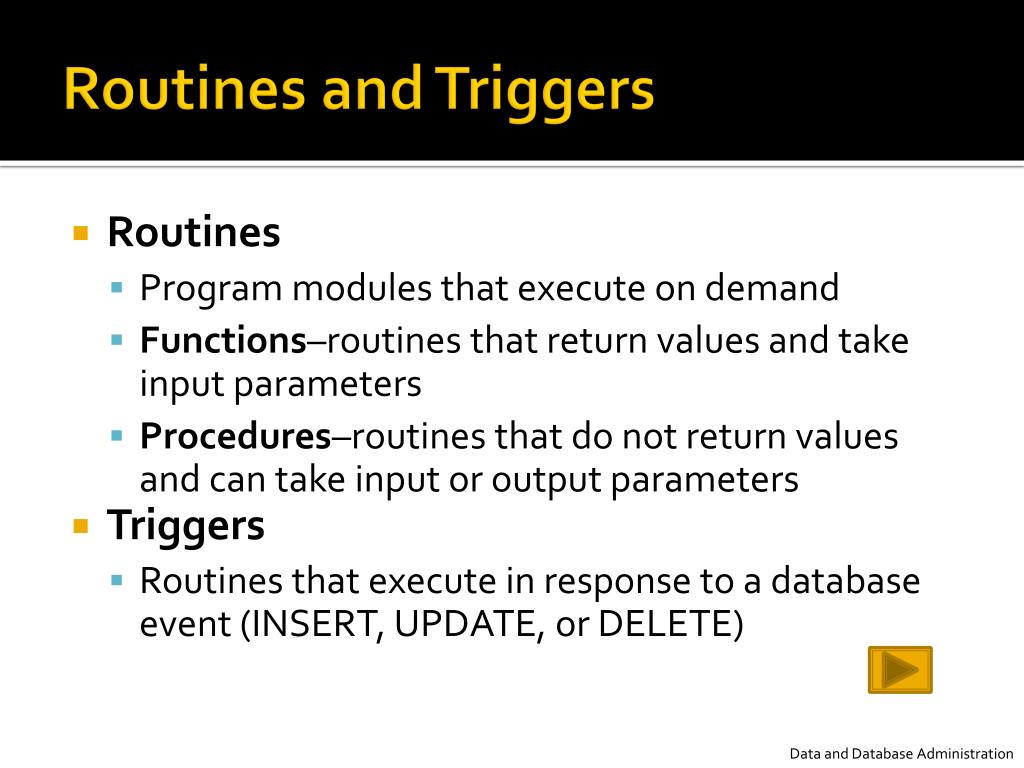 Routines and Triggers

Routines

Program modules that execute on demand

Functions–routines that return values and take input parameters

Procedures–routines that do not return values and can take input or output parameters

Triggers

Routines that execute in response to a database event (INSERT, UPDATE, or DELETE)

Data and Database Administration